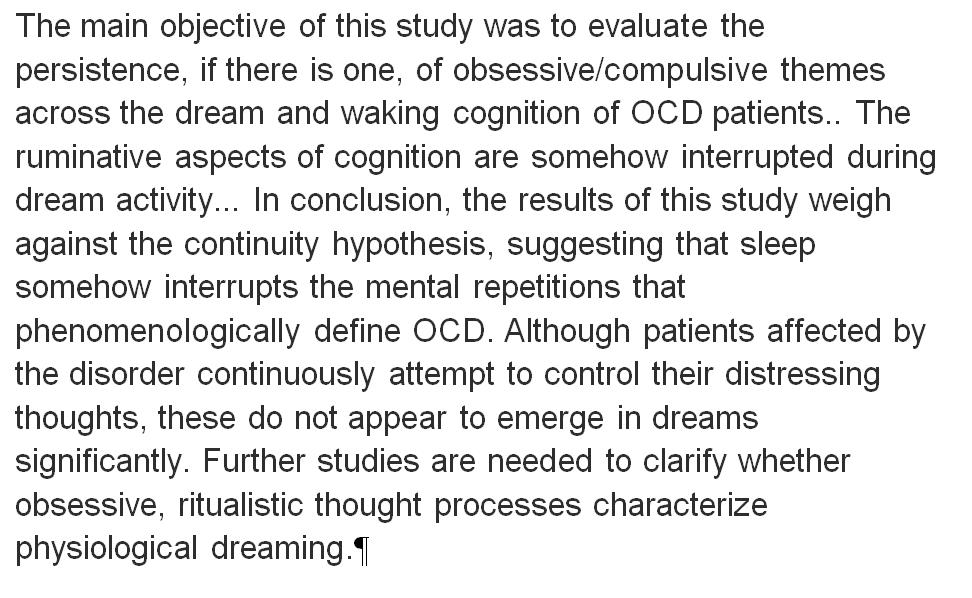 The main objective of this study was to evaluate the persistence, if there is one, of obsessive/compulsive themes across the dream and waking cognition of OCD patients.. The ruminative aspects of cognition are somehow interrupted during dream activity... In conclusion, the results of this study weigh against the continuity hypothesis, suggesting that sleep somehow interrupts the mental repetitions that phenomenologically define OCD. Although patients affected by the disorder continuously attempt to control their distressing thoughts, these do not appear to emerge in dreams significantly. Further studies are needed to clarify whether obsessive, ritualistic thought processes characterize physiological dreaming.¶